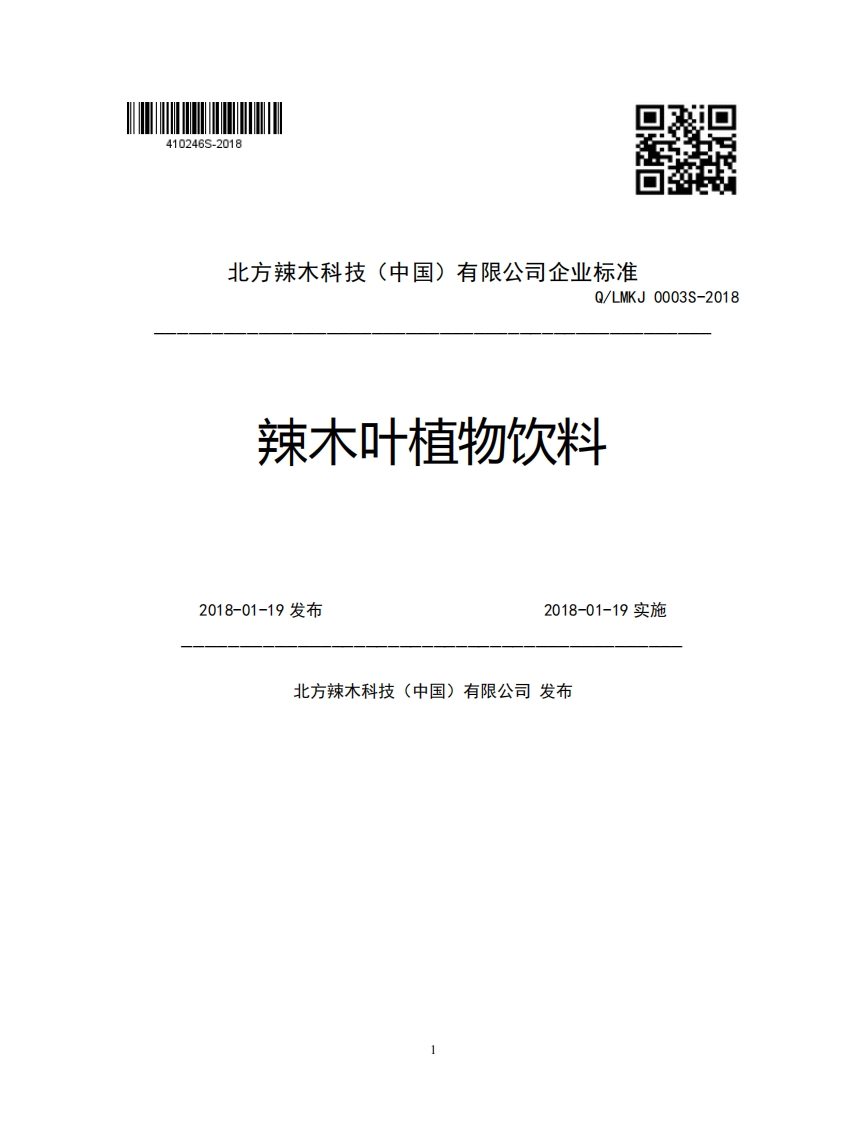 410246S-2018

北方辣木科技（中国）有限公司企业标准

Q/LMKJ 0003S-2018

辣木叶植物饮料

2018-01-19 发布

2018-01-19 实施

北方辣木科技（中国）有限公司 发布

1